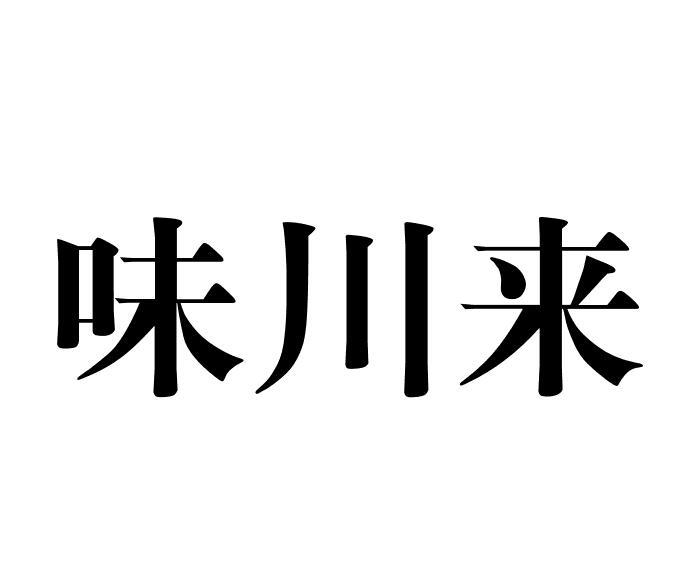 味川来